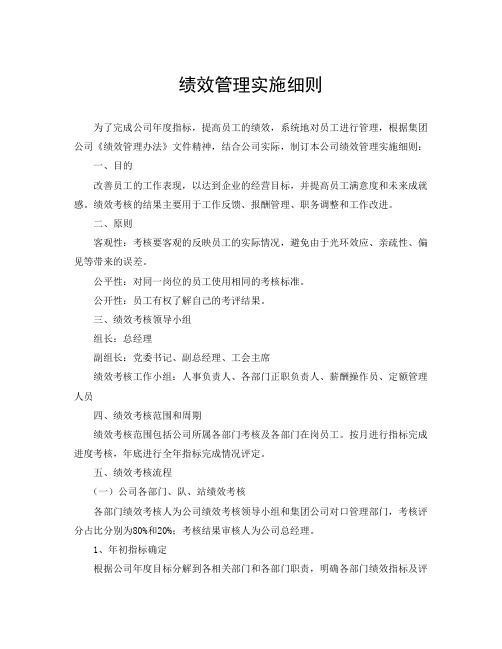 绩效管理实施细则

为了完成公司年度指标，提高员工的绩效，系统地对员工进行管理，根据集团公司《绩效管理办法》文件精神，结合公司实际，制订本公司绩效管理实施细则：

一、目的

改善员工的工作表现，以达到企业的经营目标，并提高员工满意度和未来成就感。绩效考核的结果主要用于工作反馈、报酬管理、职务调整和工作改进。

二、原则

客观性：考核要客观的反映员工的实际情况，避免由于光环效应、亲疏性、偏见等带来的误差。

公平性：对同一岗位的员工使用相同的考核标准。

公开性：员工有权了解自己的考评结果。

三、绩效考核领导小组

组长：总经理

副组长：党委书记、副总经理、工会主席

绩效考核工作小组：人事负责人、各部门正职负责人、薪酬操作员、定额管理人员

四、绩效考核范围和周期

绩效考核范围包括公司所属各部门考核及各部门在岗员工。按月进行指标完成进度考核，年底进行全年指标完成情况评定。

五、绩效考核流程

（一）公司各部门、队、站绩效考核

各部门绩效考核人为公司绩效考核领导小组和集团公司对口管理部门，考核评分占比分别为80%和20%；考核结果审核人为公司总经理。

1、年初指标确定

根据公司年度目标分解到各相关部门和各部门职责，明确各部门绩效指标及评